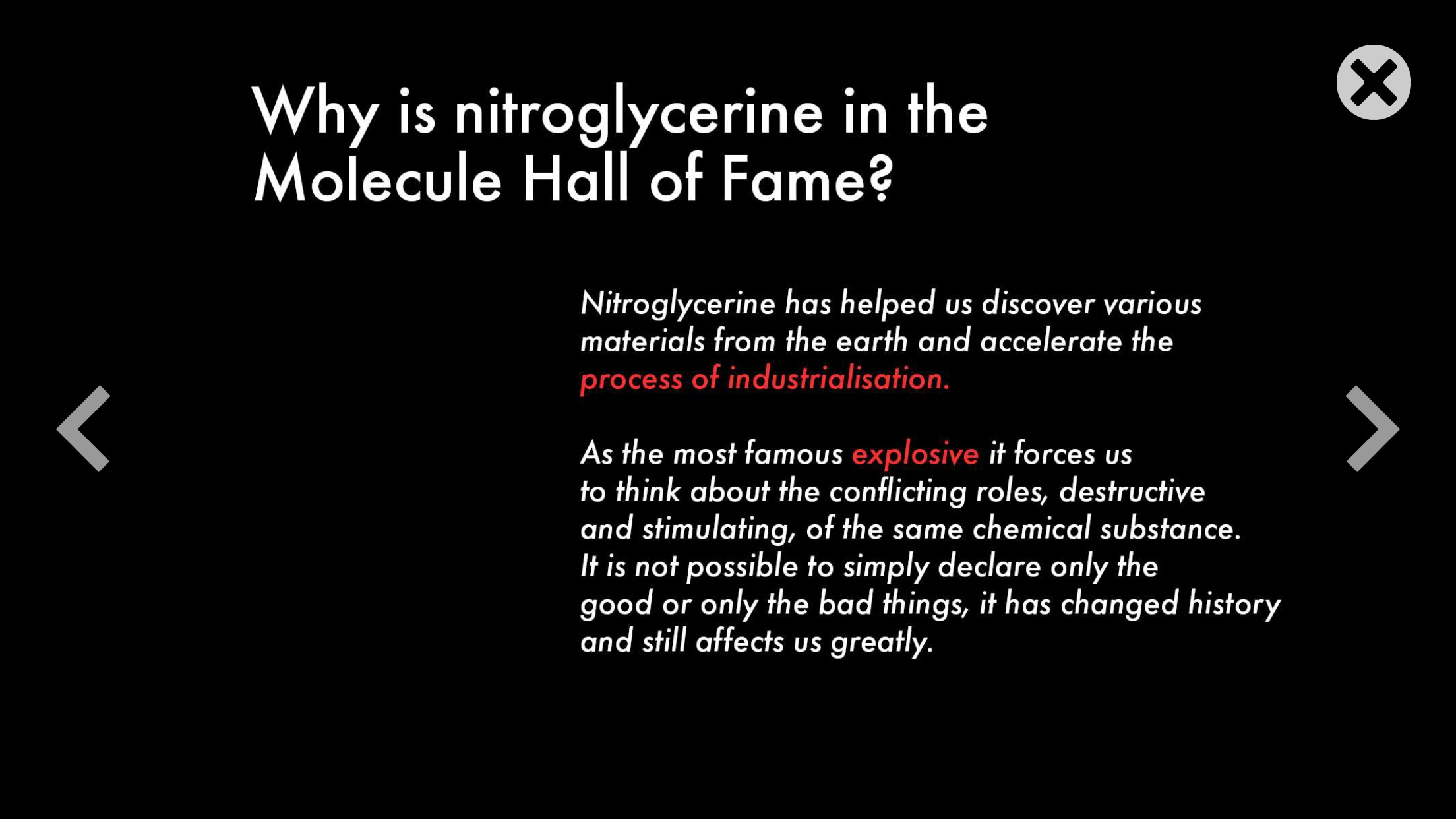 Why is nitroglycerine in the Molecule Hall of Fame?

Nitroglycerine has helped us discover various materials from the earth and accelerate the process of industrialisation.

As the most famous explosive it forces us to think about the conflicting roles, destructive and stimulating, of the same chemical substance. It is not possible to simply declare only the good or only the bad things, it has changed history and still affects us greatly.